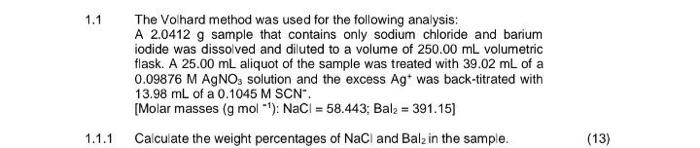 1.1 The Volhard method was used for the following analysis:
A 2.0412 g sample that contains only sodium chloride and barium iodide was dissolved and diluted to a volume of 250.00 mL volumetric flask. A 25.00 mL aliquot of the sample was treated with 39.02 mL of a 0.09876 M $AgNO_3$ solution and the excess $Ag^+$ was back-titrated with 13.98 mL of a 0.1045 M $SCN^-$.
[Molar masses (g mol $^{-1}$): NaCl = 58.443; $BaI_2$ = 391.15]

1.1.1 Calculate the weight percentages of NaCl and $BaI_2$ in the sample. (13)